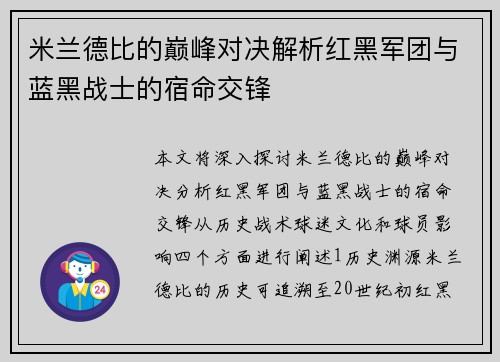 米兰德比的巅峰对决解析红黑军团与蓝黑战士的宿命交锋

本文将深入探讨米兰德比的巅峰对决分析红黑军团与蓝黑战士的宿命交锋从历史战术球迷文化和球员影响四个方面进行阐述1历史渊源米兰德比的历史可追溯至20世纪初红黑

24